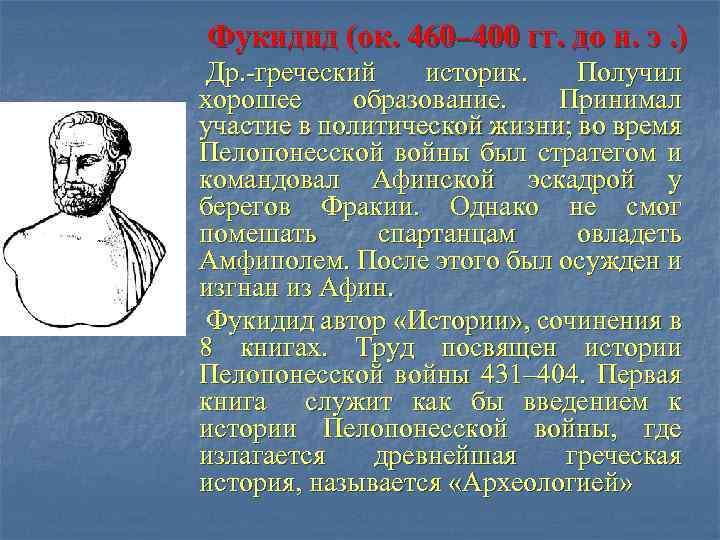 Фукидид (ок. 460–400 гг. до н. э .)

Др.-греческий историк. Получил хорошее образование. Принимал участие в политической жизни; во время Пелопонесской войны был стратегом и командовал Афинской эскадрой у берегов Фракии. Однако не смог помешать спартанцам овладеть Амфиполем. После этого был осужден и изгнан из Афин.

Фукидид автор «Истории», сочинения в 8 книгах. Труд посвящен истории Пелопонесской войны 431–404. Первая книга служит как бы введением к истории Пелопонесской войны, где излагается древнейшая греческая история, называется «Археологией»